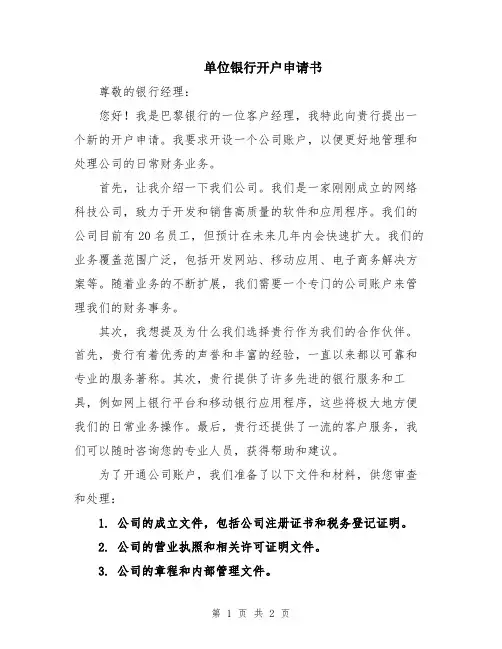 单位银行开户申请书

尊敬的银行经理：

您好！我是巴黎银行的一位客户经理，我特此向贵行提出一个新的开户申请。我要求开设一个公司账户，以便更好地管理和处理公司的日常财务业务。

首先，让我介绍一下我们公司。我们是一家刚刚成立的网络科技公司，致力于开发和销售高质量的软件和应用程序。我们的公司目前有20名员工，但预计在未来几年内会快速扩大。我们的业务覆盖范围广泛，包括开发网站、移动应用、电子商务解决方案等。随着业务的不断扩展，我们需要一个专门的公司账户来管理我们的财务事务。

其次，我想提及为什么我们选择贵行作为我们的合作伙伴。首先，贵行有着优秀的声誉和丰富的经验，一直以来都以可靠和专业的服务著称。其次，贵行提供了许多先进的银行服务和工具，例如网上银行平台和移动银行应用程序，这些将极大地方便我们的日常业务操作。最后，贵行还提供了一流的客户服务，我们可以随时咨询您的专业人员，获得帮助和建议。

为了开通公司账户，我们准备了以下文件和材料，供您审查和处理：

1. 公司的成立文件，包括公司注册证书和税务登记证明。

2. 公司的营业执照和相关许可证明文件。

3. 公司的章程和内部管理文件。

第 1 页 共 2 页